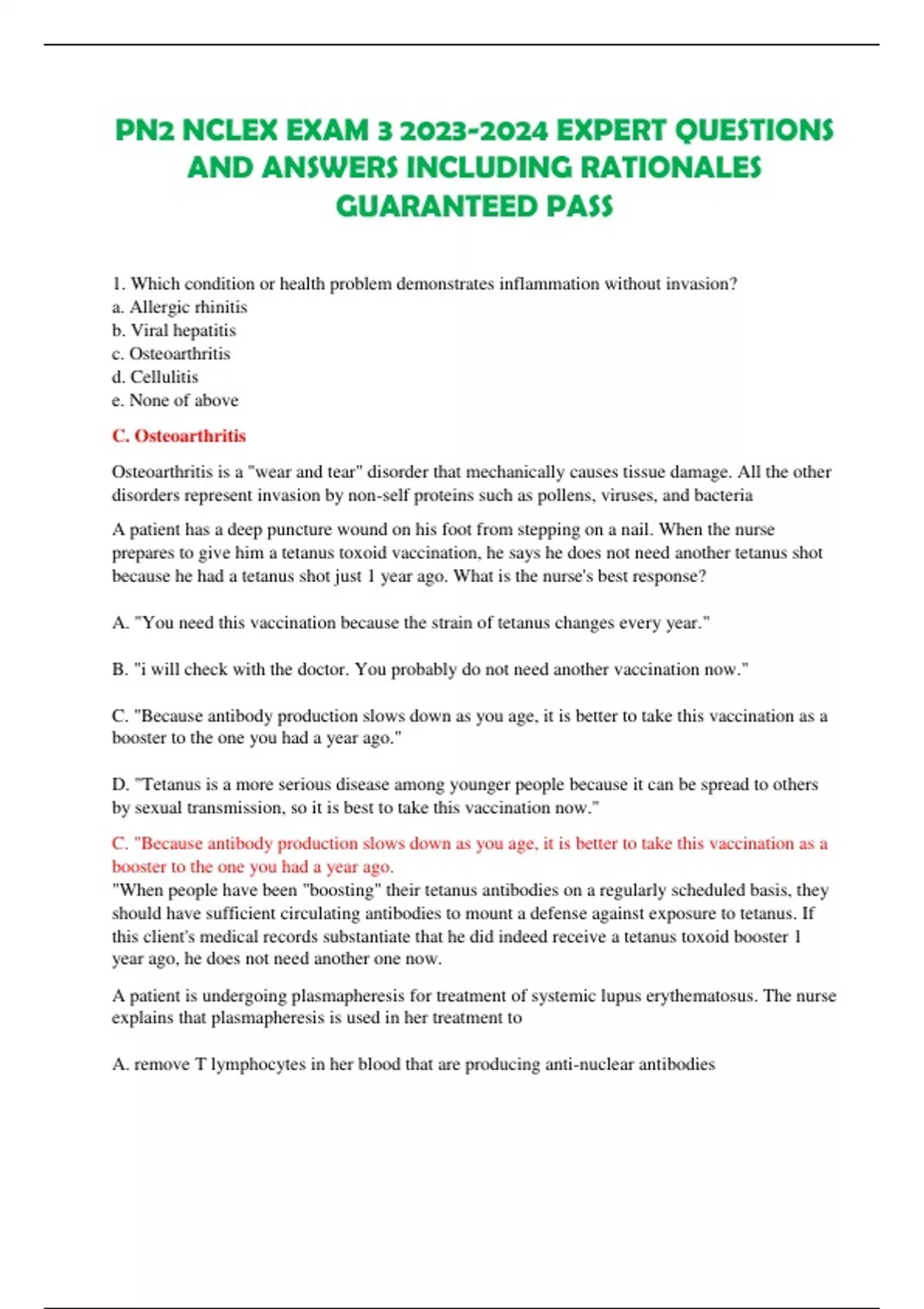 PN2 NCLEX EXAM 3 2023-2024 EXPERT QUESTIONS AND ANSWERS INCLUDING RATIONALES GUARANTEED PASS

1. Which condition or health problem demonstrates inflammation without invasion?
a. Allergic rhinitis
b. Viral hepatitis
c. Osteoarthritis
d. Cellulitis
e. None of above

C. Osteoarthritis

Osteoarthritis is a "wear and tear" disorder that mechanically causes tissue damage. All the other disorders represent invasion by non-self proteins such as pollens, viruses, and bacteria

A patient has a deep puncture wound on his foot from stepping on a nail. When the nurse prepares to give him a tetanus toxoid vaccination, he says he does not need another tetanus shot because he had a tetanus shot just 1 year ago. What is the nurse's best response?

A. "You need this vaccination because the strain of tetanus changes every year."

B. "i will check with the doctor. You probably do not need another vaccination now."

C. "Because antibody production slows down as you age, it is better to take this vaccination as a booster to the one you had a year ago."

D. "Tetanus is a more serious disease among younger people because it can be spread to others by sexual transmission, so it is best to take this vaccination now."

C. "Because antibody production slows down as you age, it is better to take this vaccination as a booster to the one you had a year ago.
"When people have been "boosting" their tetanus antibodies on a regularly scheduled basis, they should have sufficient circulating antibodies to mount a defense against exposure to tetanus. If this client's medical records substantiate that he did indeed receive a tetanus toxoid booster 1 year ago, he does not need another one now.

A patient is undergoing plasmapheresis for treatment of systemic lupus erythematosus. The nurse explains that plasmapheresis is used in her treatment to

A. remove T lymphocytes in her blood that are producing anti-nuclear antibodies